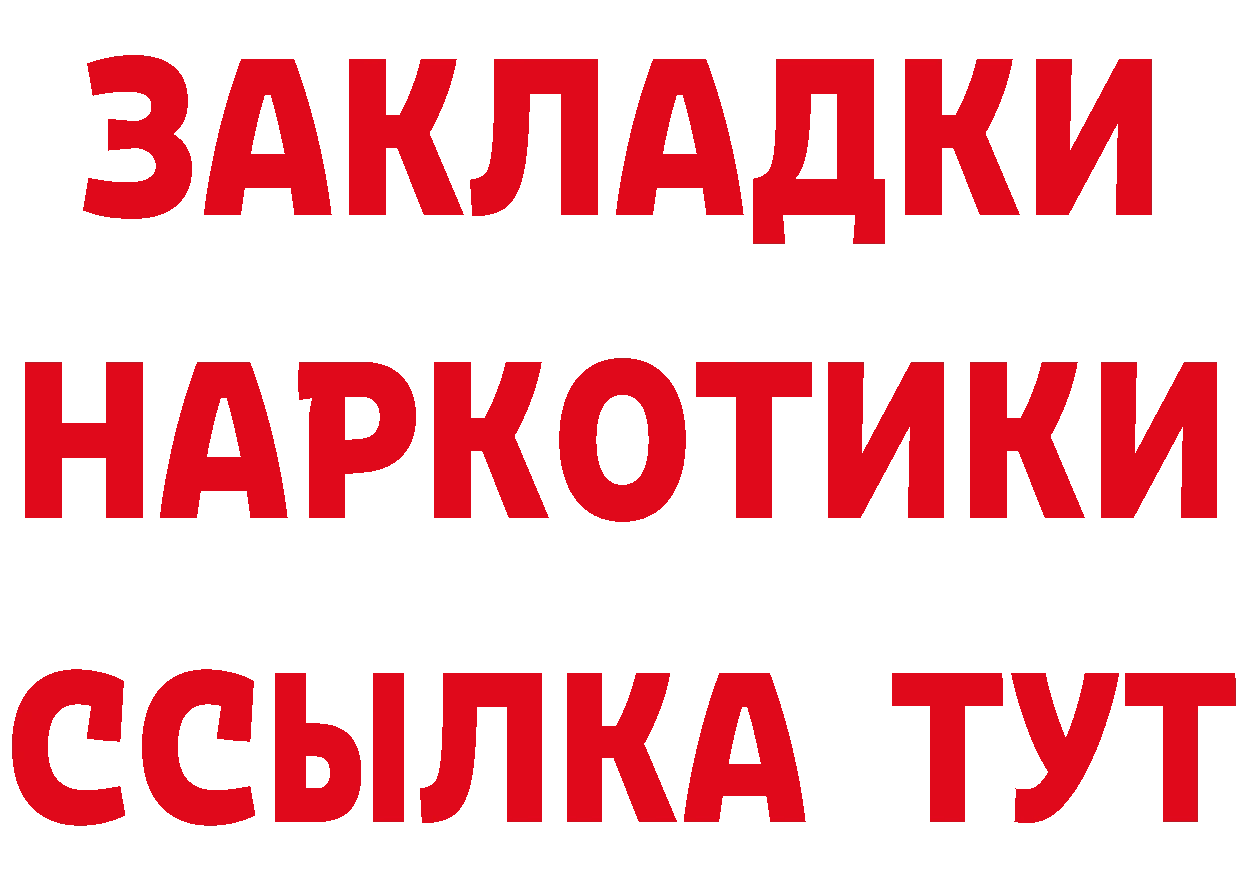 ЗАКЛАДКИ НАРКОТИКИ ССЫЛКА ТУТ